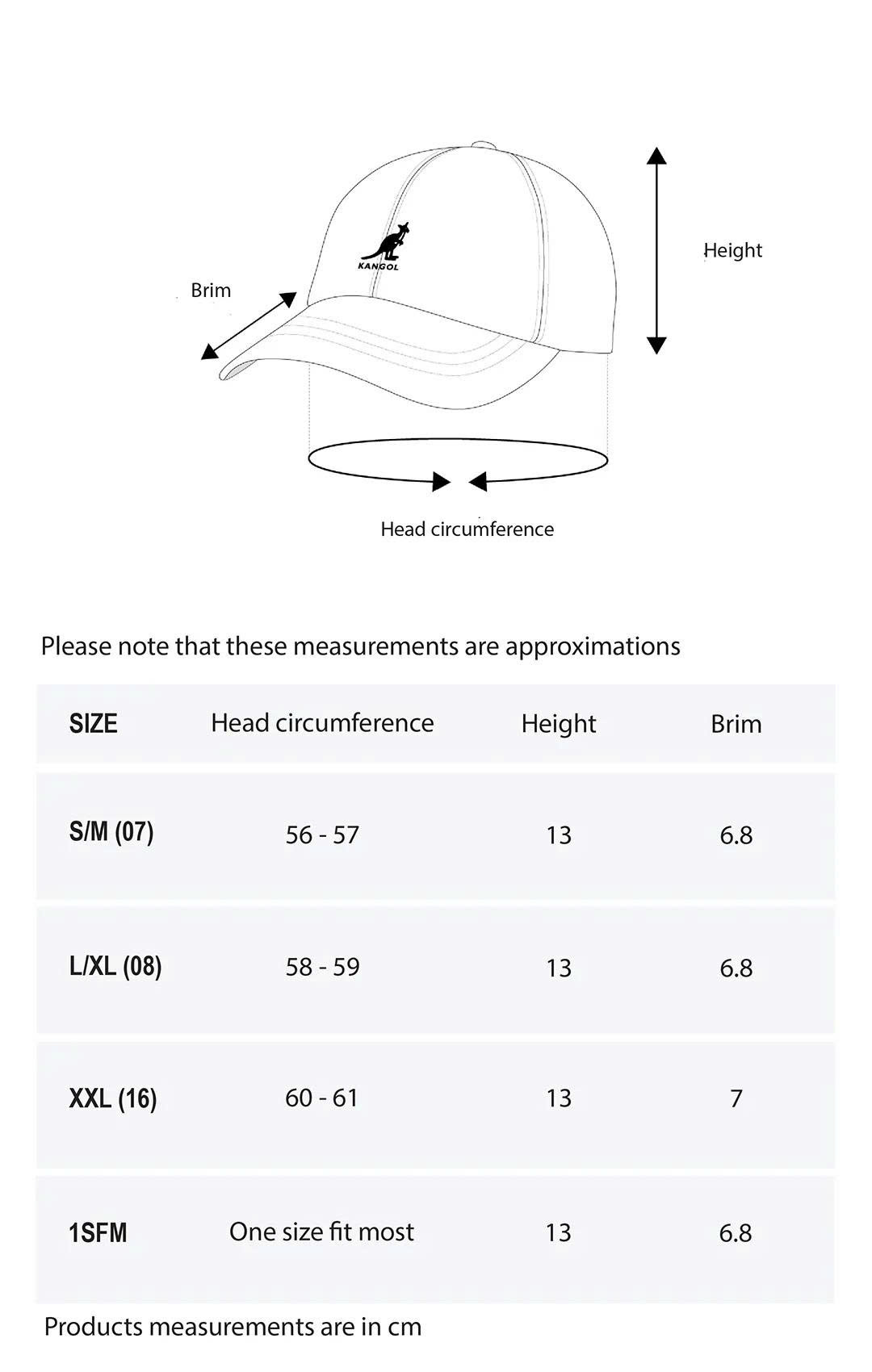 KANGOL

Brim

Height

Head circumference

Please note that these measurements are approximations

| SIZE | Head circumference | Height | Brim |
|---|---|---|---|
| S/M (07) | 56 - 57 | 13 | 6.8 |
| L/XL (08) | 58 - 59 | 13 | 6.8 |
| XXL (16) | 60 - 61 | 13 | 7 |
| 1SFM | One size fit most | 13 | 6.8 |

Products measurements are in cm